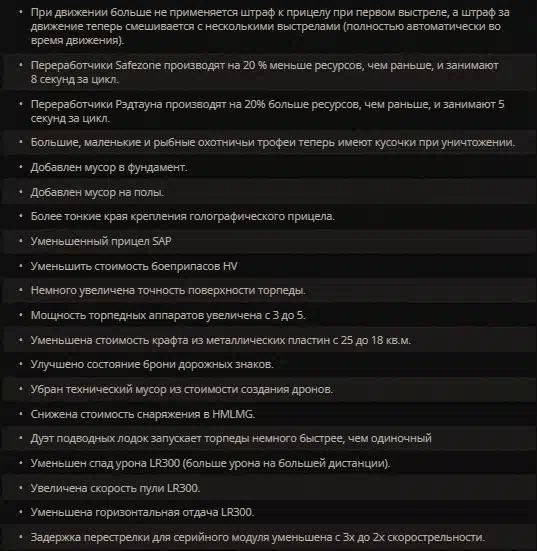 • При движении больше не применяется штраф к прицелу при первом выстреле, а штраф за движение теперь смешивается с несколькими выстрелами (полностью автоматически во время движения).

• Переработчики Safezone производят на 20 % меньше ресурсов, чем раньше, и занимают 8 секунд за цикл.

• Переработчики Рэдтауна производят на 20% больше ресурсов, чем раньше, и занимают 5 секунд за цикл.

• Большие, маленькие и рыбные охотничьи трофеи теперь имеют кусочки при уничтожении.

• Добавлен мусор в фундамент.

• Добавлен мусор на полы.

• Более тонкие края крепления голографического прицела.

• Уменьшенный прицел SAP

• Уменьшить стоимость боеприпасов HV

• Немного увеличена точность поверхности торпеды.

• Мощность торпедных аппаратов увеличена с 3 до 5.

• Уменьшена стоимость крафта из металлических пластин с 25 до 18 кв.м.

• Улучшено состояние брони дорожных знаков.

• Убран технический мусор из стоимости создания дронов.

• Снижена стоимость снаряжения в HMLMG.

• Дуэт подводных лодок запускает торпеды немного быстрее, чем одиночный

• Уменьшен спад урона LR300 (больше урона на большей дистанции).

• Увеличена скорость пули LR300.

• Уменьшена горизонтальная отдача LR300.

• Задержка перестрелки для серийного модуля уменьшена с 3х до 2х скорострельности.